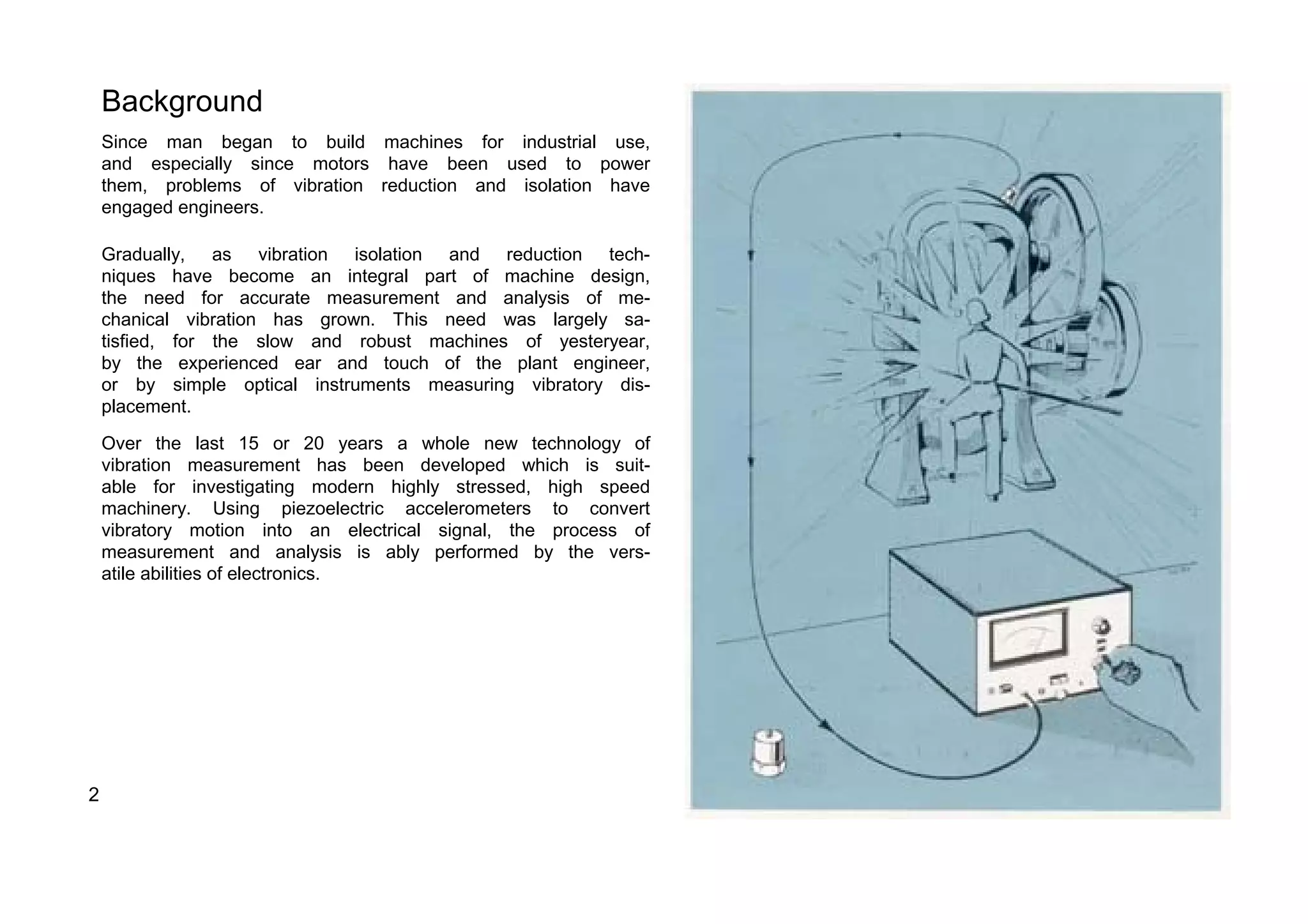 Background

Since man began to build machines for industrial use, and especially since motors have been used to power them, problems of vibration reduction and isolation have engaged engineers.

Gradually, as vibration isolation and reduction techniques have become an integral part of machine design, the need for accurate measurement and analysis of mechanical vibration has grown. This need was largely satisfied, for the slow and robust machines of yesteryear, by the experienced ear and touch of the plant engineer, or by simple optical instruments measuring vibratory displacement.

Over the last 15 or 20 years a whole new technology of vibration measurement has been developed which is suitable for investigating modern highly stressed, high speed machinery. Using piezoelectric accelerometers to convert vibratory motion into an electrical signal, the process of measurement and analysis is ably performed by the versatile abilities of electronics.

2